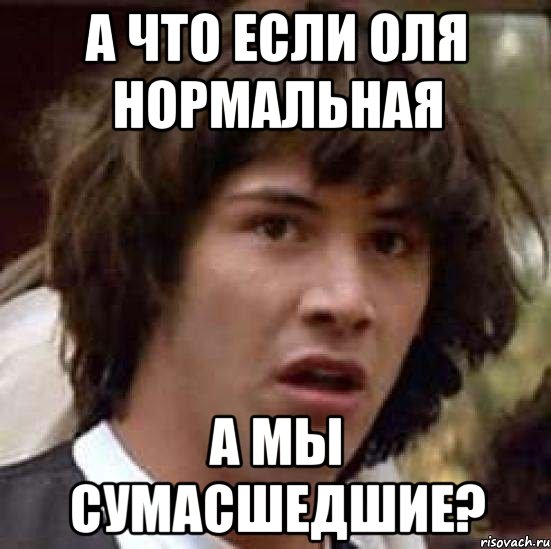 А ЧТО ЕСЛИ ОЛЯ НОРМАЛЬНАЯ

А МЫ СУМАСШЕДШИЕ?

risovach.ru